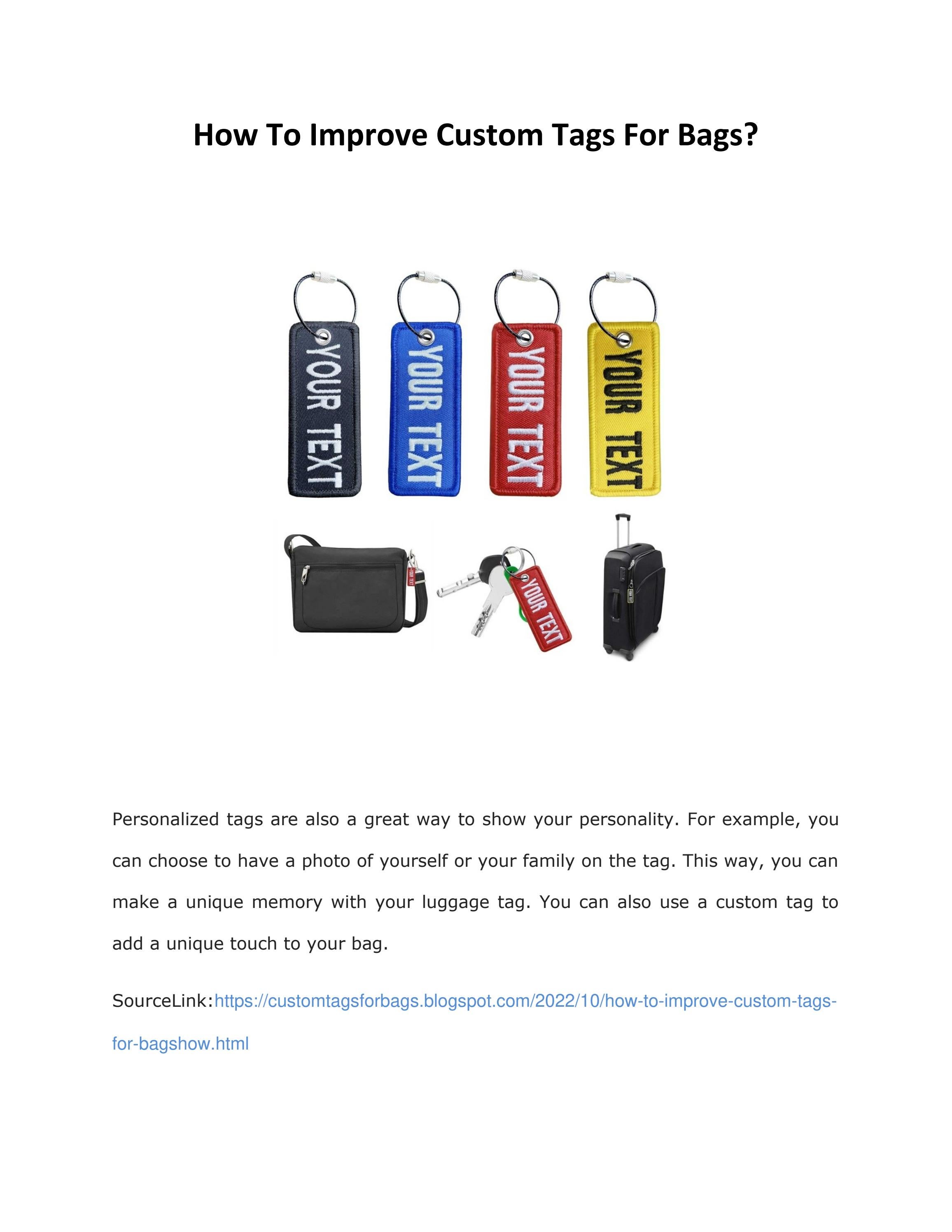 How To Improve Custom Tags For Bags?

YOUR TEXT

YOUR TEXT

YOUR TEXT

YOUR TEXT

YOUR TEXT

Personalized tags are also a great way to show your personality. For example, you can choose to have a photo of yourself or your family on the tag. This way, you can make a unique memory with your luggage tag. You can also use a custom tag to add a unique touch to your bag.

SourceLink:https://customtagsforbags.blogspot.com/2022/10/how-to-improve-custom-tags-for-bagshow.html